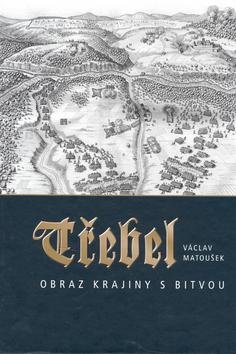 Třebel

VÁCLAV MATOUŠEK

OBRAZ KRAJINY S BITVOU